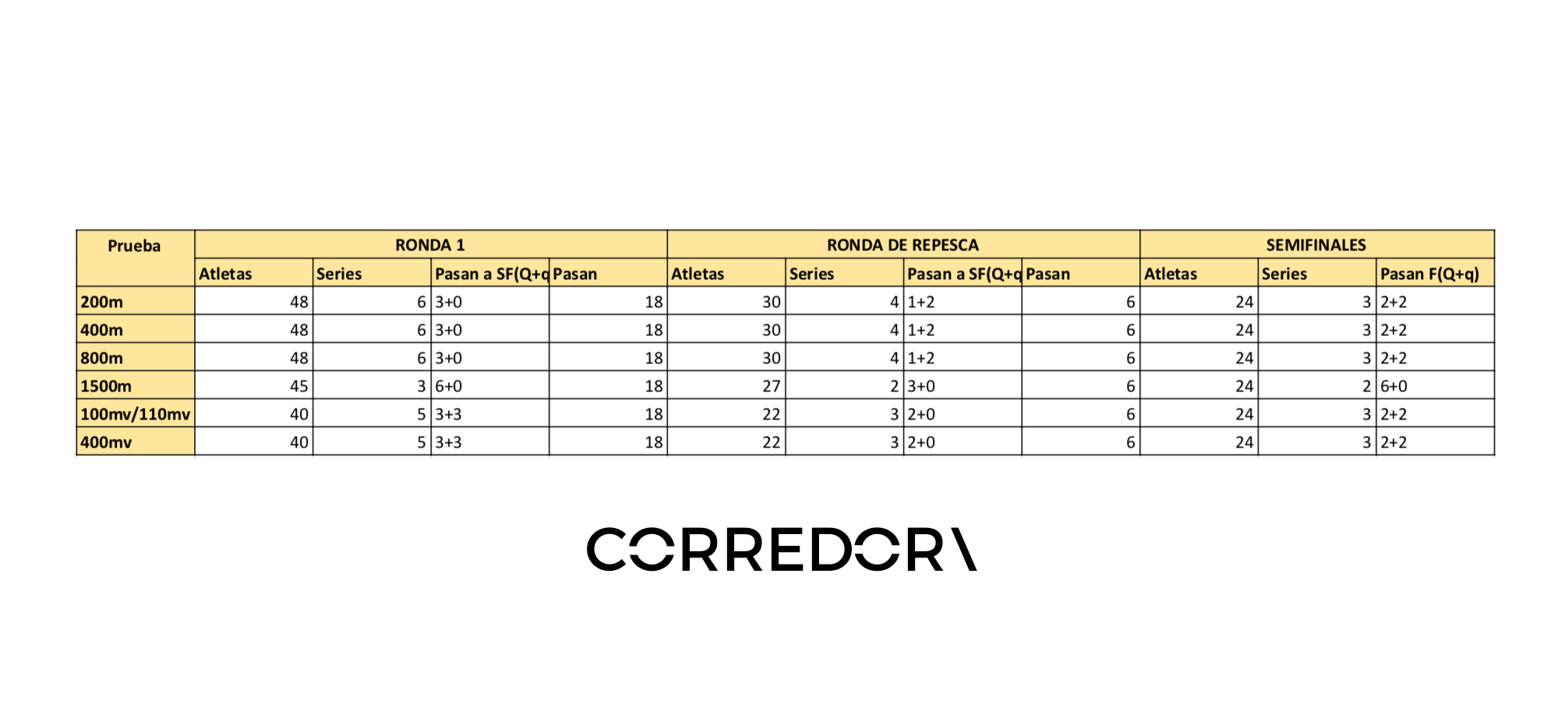 | Prueba | RONDA 1 | | | | RONDA DE REPESCA | | | | SEMIFINALES | | |
|---|---|---|---|---|---|---|---|---|---|---|---|
| | Atletas | Series | Pasan a SF(Q+q | Pasan | Atletas | Series | Pasan a SF(Q+q | Pasan | Atletas | Series | Pasan F(Q+q) |
| 200m | 48 | 6 | 3+0 | 18 | 30 | 4 | 1+2 | 6 | 24 | 3 | 2+2 |
| 400m | 48 | 6 | 3+0 | 18 | 30 | 4 | 1+2 | 6 | 24 | 3 | 2+2 |
| 800m | 48 | 6 | 3+0 | 18 | 30 | 4 | 1+2 | 6 | 24 | 3 | 2+2 |
| 1500m | 45 | 3 | 6+0 | 18 | 27 | 2 | 3+0 | 6 | 24 | 2 | 6+0 |
| 100mv/110mv | 40 | 5 | 3+3 | 18 | 22 | 3 | 2+0 | 6 | 24 | 3 | 2+2 |
| 400mv | 40 | 5 | 3+3 | 18 | 22 | 3 | 2+0 | 6 | 24 | 3 | 2+2 |

CORREDOR\